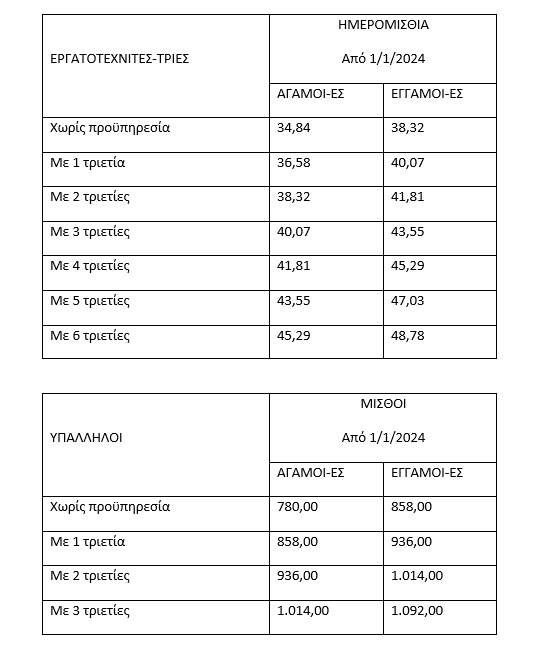 | ΕΡΓΑΤΟΤΕΧΝΙΤΕΣ-ΤΡΙΕΣ | ΗΜΕΡΟΜΙΣΘΙΑ Από 1/1/2024 | |
|---|---|---|
| | ΑΓΑΜΟΙ-ΕΣ | ΕΓΓΑΜΟΙ-ΕΣ |
| Χωρίς προϋπηρεσία | 34,84 | 38,32 |
| Με 1 τριετία | 36,58 | 40,07 |
| Με 2 τριετίες | 38,32 | 41,81 |
| Με 3 τριετίες | 40,07 | 43,55 |
| Με 4 τριετίες | 41,81 | 45,29 |
| Με 5 τριετίες | 43,55 | 47,03 |
| Με 6 τριετίες | 45,29 | 48,78 |

| ΥΠΑΛΛΗΛΟΙ | ΜΙΣΘΟΙ Από 1/1/2024 | |
|---|---|---|
| | ΑΓΑΜΟΙ-ΕΣ | ΕΓΓΑΜΟΙ-ΕΣ |
| Χωρίς προϋπηρεσία | 780,00 | 858,00 |
| Με 1 τριετία | 858,00 | 936,00 |
| Με 2 τριετίες | 936,00 | 1.014,00 |
| Με 3 τριετίες | 1.014,00 | 1.092,00 |